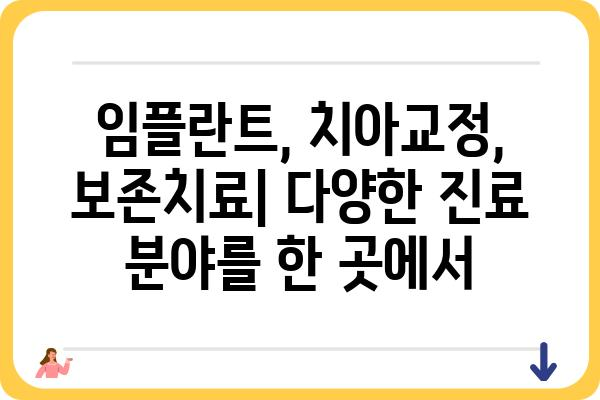 임플란트, 치아교정, 보존치료| 다양한 진료 분야를 한 곳에서